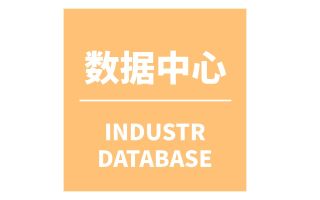 数据中心

INDUSTR
DATABASE